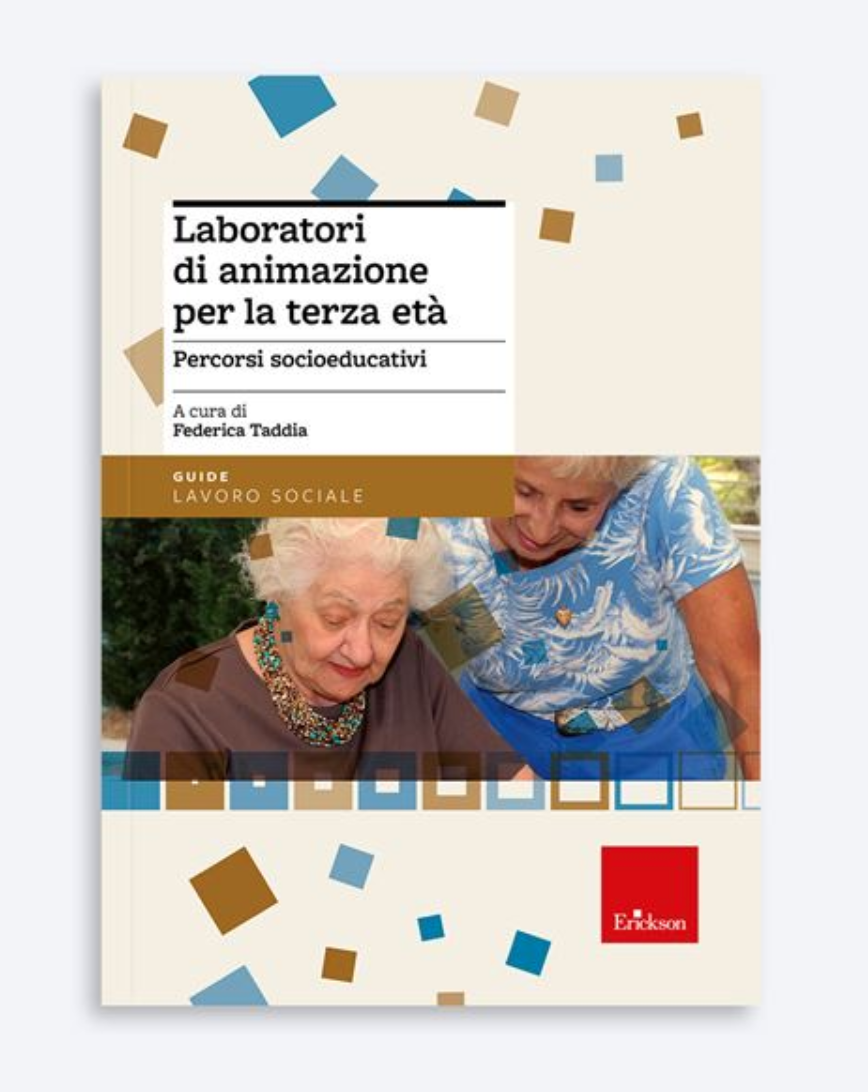 Laboratori di animazione per la terza età

Percorsi socioeducativi

A cura di
Federica Taddia

GUIDE
LAVORO SOCIALE

Erickson